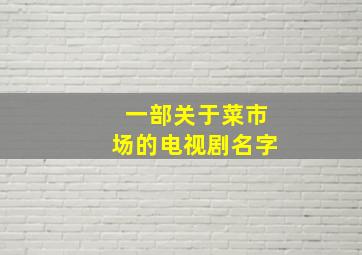 一部关于菜市场的电视剧名字